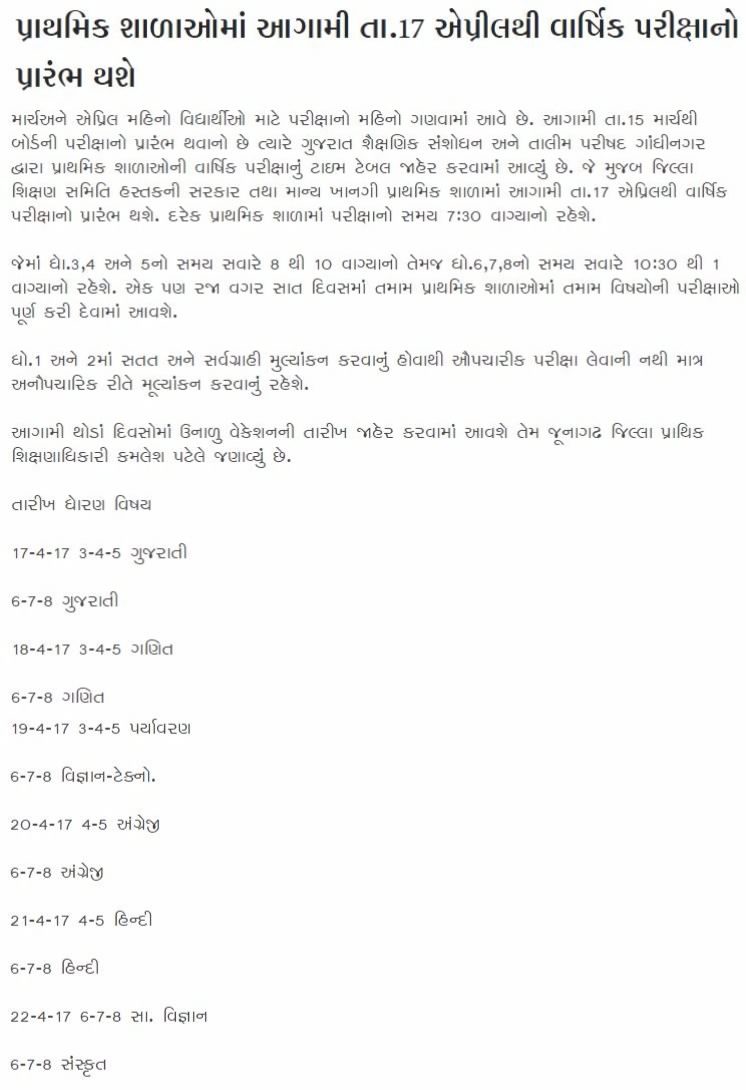 પ્રાથમિક શાળાઓમાં આગામી તા.17 એપ્રીલથી વાર્ષિક પરીક્ષાનો પ્રારંભ થશે

માર્ચઅને એપ્રિલ મહિનો વિદ્યાર્થીઓ માટે પરીક્ષાનો મહિનો ગણવામાં આવે છે. આગામી તા.15 માર્ચથી બોર્ડની પરીક્ષાનો પ્રારંભ થવાનો છે ત્યારે ગુજરાત શૈક્ષણિક સંશોધન અને તાલીમ પરીષદ ગાંધીનગર દ્વારા પ્રાથમિક શાળાઓની વાર્ષિક પરીક્ષાનું ટાઇમ ટેબલ જાહેર કરવામાં આવ્યું છે. જે મુજબ જિલ્લા શિક્ષણ સમિતિ હસ્તકની સરકાર તથા માન્ય ખાનગી પ્રાથમિક શાળામાં આગામી તા.17 એપ્રિલથી વાર્ષિક પરીક્ષાનો પ્રારંભ થશે. દરેક પ્રાથમિક શાળામાં પરીક્ષાનો સમય 7:30 વાગ્યાનો રહેશે.

જેમાં ધો.3,4 અને 5નો સમય સવારે 8 થી 10 વાગ્યાનો તેમજ ધો.6,7,8નો સમય સવારે 10:30 થી 1 વાગ્યાનો રહેશે. એક પણ રજા વગર સાત દિવસમાં તમામ પ્રાથમિક શાળાઓમાં તમામ વિષયોની પરીક્ષાઓ પૂર્ણ કરી દેવામાં આવશે.

ધો.1 અને 2માં સતત અને સર્વગ્રાહી મુલ્યાંકન કરવાનું હોવાથી ઔપચારીક પરીક્ષા લેવાની નથી માત્ર અનૌપચારિક રીતે મૂલ્યાંકન કરવાનું રહેશે.

આગામી થોડાં દિવસોમાં ઉનાળુ વેકેશનની તારીખ જાહેર કરવામાં આવશે તેમ જૂનાગઢ જિલ્લા પ્રાથિક શિક્ષણાધિકારી કમલેશ પટેલે જણાવ્યું છે.

તારીખ ધોરણ વિષય

17-4-17 3-4-5 ગુજરાતી

6-7-8 ગુજરાતી

18-4-17 3-4-5 ગણિત

6-7-8 ગણિત
19-4-17 3-4-5 પર્યાવરણ

6-7-8 વિજ્ઞાન-ટેક્નો.

20-4-17 4-5 અંગ્રેજી

6-7-8 અંગ્રેજી

21-4-17 4-5 હિન્દી

6-7-8 હિન્દી

22-4-17 6-7-8 સા. વિજ્ઞાન

6-7-8 સંસ્કૃત